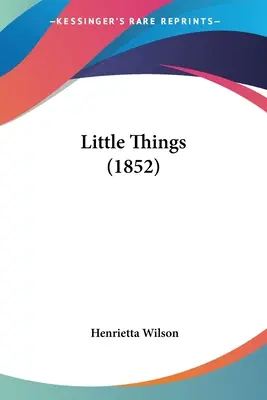 —KESSINGER'S RARE REPRINTS—

Little Things
(1852)

Henrietta Wilson